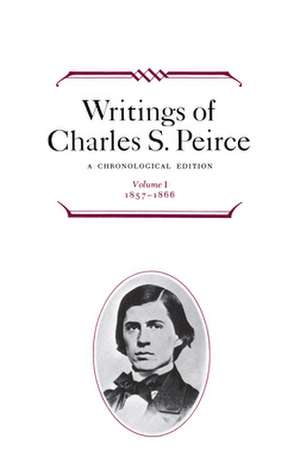 Writings of Charles S. Peirce

A CHRONOLOGICAL EDITION

Volume 1
1857–1866